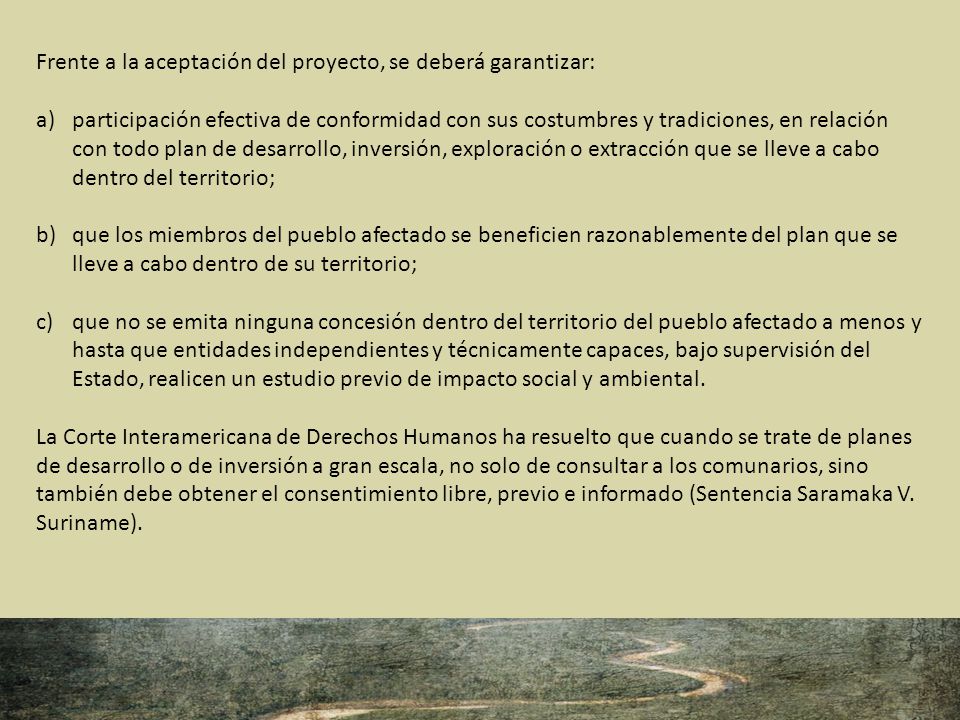 Frente a la aceptación del proyecto, se deberá garantizar:

a) participación efectiva de conformidad con sus costumbres y tradiciones, en relación con todo plan de desarrollo, inversión, exploración o extracción que se lleve a cabo dentro del territorio;

b) que los miembros del pueblo afectado se beneficien razonablemente del plan que se lleve a cabo dentro de su territorio;

c) que no se emita ninguna concesión dentro del territorio del pueblo afectado a menos y hasta que entidades independientes y técnicamente capaces, bajo supervisión del Estado, realicen un estudio previo de impacto social y ambiental.

La Corte Interamericana de Derechos Humanos ha resuelto que cuando se trate de planes de desarrollo o de inversión a gran escala, no solo de consultar a los comunarios, sino también debe obtener el consentimiento libre, previo e informado (Sentencia Saramaka V. Suriname).